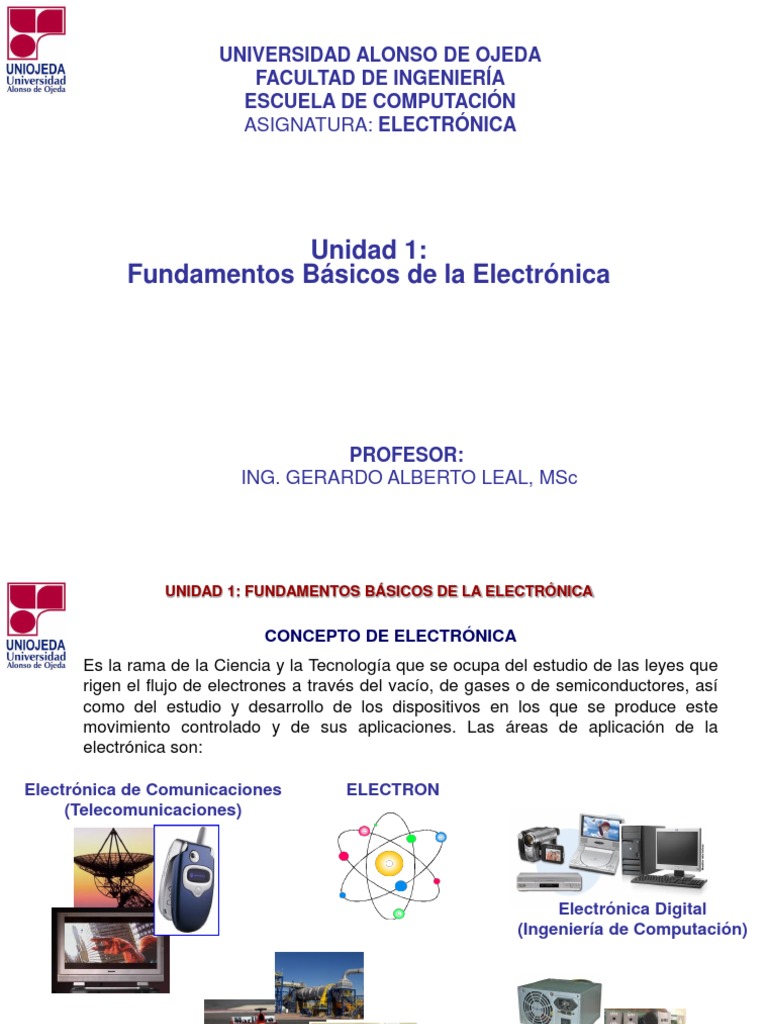 UNIOJEDA
Universidad
Alonso de Ojeda

UNIVERSIDAD ALONSO DE OJEDA
FACULTAD DE INGENIERÍA
ESCUELA DE COMPUTACIÓN
ASIGNATURA: ELECTRÓNICA

Unidad 1:
Fundamentos Básicos de la Electrónica

PROFESOR:
ING. GERARDO ALBERTO LEAL, MSc

UNIOJEDA
Universidad
Alonso de Ojeda

UNIDAD 1: FUNDAMENTOS BÁSICOS DE LA ELECTRÓNICA

CONCEPTO DE ELECTRÓNICA

Es la rama de la Ciencia y la Tecnología que se ocupa del estudio de las leyes que rigen el flujo de electrones a través del vacío, de gases o de semiconductores, así como del estudio y desarrollo de los dispositivos en los que se produce este movimiento controlado y de sus aplicaciones. Las áreas de aplicación de la electrónica son:

Electrónica de Comunicaciones
(Telecomunicaciones)

ELECTRON

Electrónica Digital
(Ingeniería de Computación)